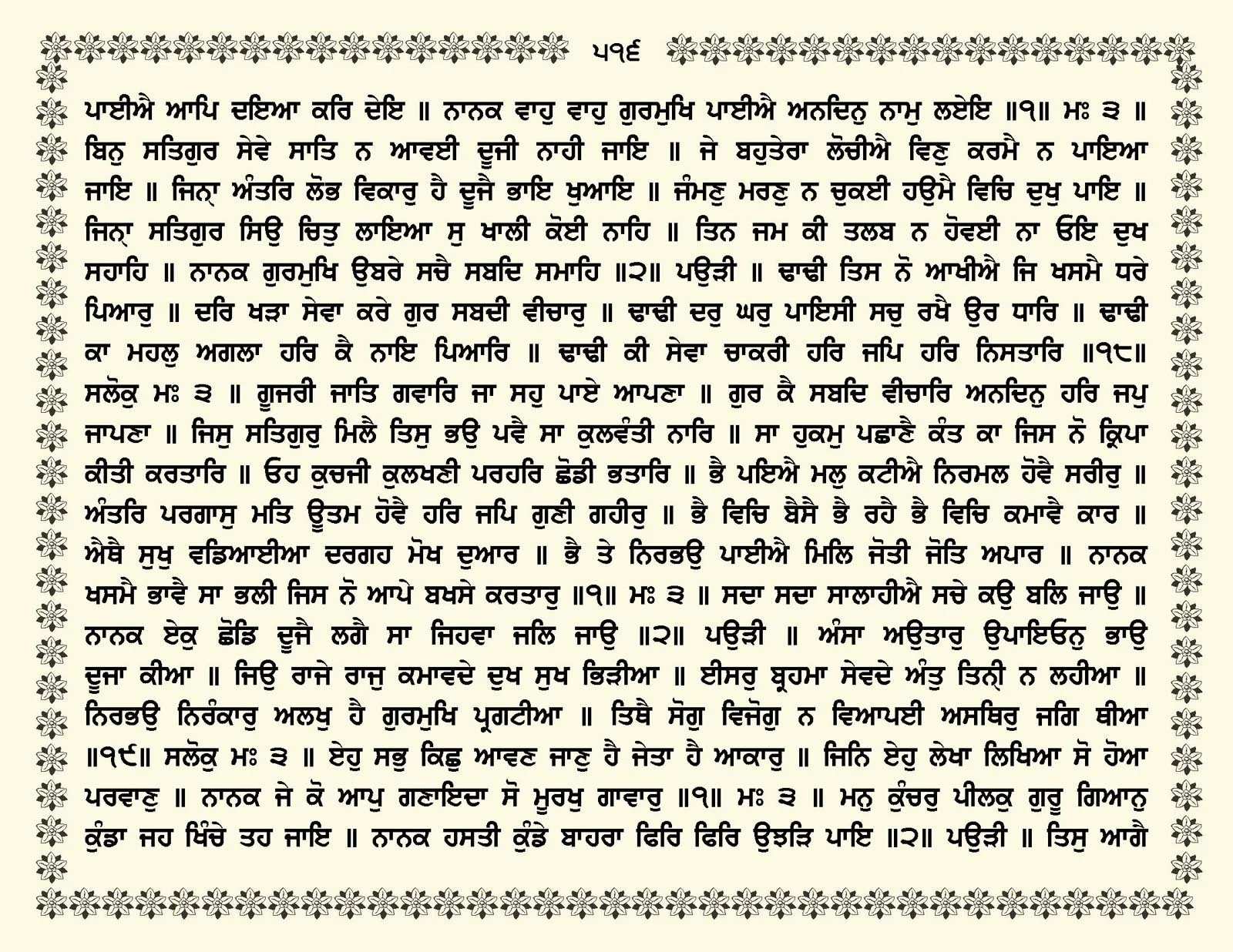 ੫੧੬

ਪਾਈਐ ਆਪਿ ਦਇਆ ਕਰਿ ਦੇਇ ॥ ਨਾਨਕ ਵਾਹੁ ਵਾਹੁ ਗੁਰਮੁਖਿ ਪਾਈਐ ਅਨਦਿਨੁ ਨਾਮੁ ਲਏਇ ॥੧॥ ਮਃ ੩ ॥ ਬਿਨੁ ਸਤਿਗੁਰ ਸੇਵੇ ਸਾਤਿ ਨ ਆਵਈ ਦੂਜੀ ਨਾਹੀ ਜਾਇ ॥ ਜੇ ਬਹੁਤੇਰਾ ਲੋਚੀਐ ਵਿਣੁ ਕਰਮੈ ਨ ਪਾਇਆ ਜਾਇ ॥ ਜਿਨ੍ਾ ਅੰਤਰਿ ਲੋਭ ਵਿਕਾਰੁ ਹੈ ਦੂਜੈ ਭਾਇ ਖੁਆਇ ॥ ਜੰਮਣੁ ਮਰਣੁ ਨ ਚੁਕਈ ਹਉਮੈ ਵਿਚਿ ਦੁਖੁ ਪਾਇ ॥ ਜਿਨ੍ਾ ਸਤਿਗੁਰ ਸਿਉ ਚਿਤੁ ਲਾਇਆ ਸੁ ਖਾਲੀ ਕੋਈ ਨਾਹਿ ॥ ਤਿਨ ਜਮ ਕੀ ਤਲਬ ਨ ਹੋਵਈ ਨਾ ਓਇ ਦੁਖ ਸਹਾਹਿ ॥ ਨਾਨਕ ਗੁਰਮੁਖਿ ਉਬਰੇ ਸਚੈ ਸਬਦਿ ਸਮਾਹਿ ॥੨॥ ਪਉੜੀ ॥ ਢਾਢੀ ਤਿਸ ਨੋ ਆਖੀਐ ਜਿ ਖਸਮੈ ਧਰੇ ਪਿਆਰੁ ॥ ਦਰਿ ਖੜਾ ਸੇਵਾ ਕਰੇ ਗੁਰ ਸਬਦੀ ਵੀਚਾਰੁ ॥ ਢਾਢੀ ਦਰੁ ਘਰੁ ਪਾਇਸੀ ਸਚੁ ਰਖੈ ਉਰ ਧਾਰਿ ॥ ਢਾਢੀ ਕਾ ਮਹਲੁ ਅਗਲਾ ਹਰਿ ਕੈ ਨਾਇ ਪਿਆਰਿ ॥ ਢਾਢੀ ਕੀ ਸੇਵਾ ਚਾਕਰੀ ਹਰਿ ਜਪਿ ਹਰਿ ਨਿਸਤਾਰਿ ॥੧੮॥ ਸਲੋਕੁ ਮਃ ੩ ॥ ਗੂਜਰੀ ਜਾਤਿ ਗਵਾਰਿ ਜਾ ਸਹੁ ਪਾਏ ਆਪਣਾ ॥ ਗੁਰ ਕੈ ਸਬਦਿ ਵੀਚਾਰਿ ਅਨਦਿਨੁ ਹਰਿ ਜਪੁ ਜਾਪਣਾ ॥ ਜਿਸੁ ਸਤਿਗੁਰੁ ਮਿਲੈ ਤਿਸੁ ਭਉ ਪਵੈ ਸਾ ਕੁਲਵੰਤੀ ਨਾਰਿ ॥ ਸਾ ਹੁਕਮੁ ਪਛਾਣੈ ਕੰਤ ਕਾ ਜਿਸ ਨੋ ਕ੍ਰਿਪਾ ਕੀਤੀ ਕਰਤਾਰਿ ॥ ਓਹ ਕੁਚਜੀ ਕੁਲਖਣੀ ਪਰਹਰਿ ਛੋਡੀ ਭਤਾਰਿ ॥ ਭੈ ਪਇਐ ਮਲੁ ਕਟੀਐ ਨਿਰਮਲ ਹੋਵੈ ਸਰੀਰੁ ॥ ਅੰਤਰਿ ਪਰਗਾਸੁ ਮਤਿ ਊਤਮ ਹੋਵੈ ਹਰਿ ਜਪਿ ਗੁਣੀ ਗਹੀਰੁ ॥ ਭੈ ਵਿਚਿ ਬੈਸੈ ਭੈ ਰਹੈ ਭੈ ਵਿਚਿ ਕਮਾਵੈ ਕਾਰ ॥ ਐਥੈ ਸੁਖੁ ਵਡਿਆਈਆ ਦਰਗਹ ਮੋਖ ਦੁਆਰ ॥ ਭੈ ਤੇ ਨਿਰਭਉ ਪਾਈਐ ਮਿਲਿ ਜੋਤੀ ਜੋਤਿ ਅਪਾਰ ॥ ਨਾਨਕ ਖਸਮੈ ਭਾਵੈ ਸਾ ਭਲੀ ਜਿਸ ਨੋ ਆਪੇ ਬਖਸੇ ਕਰਤਾਰੁ ॥੧॥ ਮਃ ੩ ॥ ਸਦਾ ਸਦਾ ਸਾਲਾਹੀਐ ਸਚੇ ਕਉ ਬਲਿ ਜਾਉ ॥ ਨਾਨਕ ਏਕੁ ਛੋਡਿ ਦੂਜੈ ਲਗੈ ਸਾ ਜਿਹਵਾ ਜਲਿ ਜਾਉ ॥੨॥ ਪਉੜੀ ॥ ਅੰਸਾ ਅਉਤਾਰੁ ਉਪਾਇਓਨੁ ਭਾਉ ਦੂਜਾ ਕੀਆ ॥ ਜਿਉ ਰਾਜੇ ਰਾਜੁ ਕਮਾਵਦੇ ਦੁਖ ਸੁਖ ਭਿੜੀਆ ॥ ਈਸਰੁ ਬ੍ਰਹਮਾ ਸੇਵਦੇ ਅੰਤੁ ਤਿਨ੍ੀ ਨ ਲਹੀਆ ॥ ਨਿਰਭਉ ਨਿਰੰਕਾਰੁ ਅਲਖੁ ਹੈ ਗੁਰਮੁਖਿ ਪ੍ਰਗਟੀਆ ॥ ਤਿਥੈ ਸੋਗੁ ਵਿਜੋਗੁ ਨ ਵਿਆਪਈ ਅਸਥਿਰੁ ਜਗਿ ਥੀਆ ॥੧੯॥ ਸਲੋਕੁ ਮਃ ੩ ॥ ਏਹੁ ਸਭੁ ਕਿਛੁ ਆਵਣ ਜਾਣੁ ਹੈ ਜੇਤਾ ਹੈ ਆਕਾਰੁ ॥ ਜਿਨਿ ਏਹੁ ਲੇਖਾ ਲਿਖਿਆ ਸੋ ਹੋਆ ਪਰਵਾਣੁ ॥ ਨਾਨਕ ਜੇ ਕੋ ਆਪੁ ਗਣਾਇਦਾ ਸੋ ਮੂਰਖੁ ਗਾਵਾਰੁ ॥੧॥ ਮਃ ੩ ॥ ਮਨੁ ਕੁੰਚਰੁ ਪੀਲਕੁ ਗੁਰੂ ਗਿਆਨੁ ਕੁੰਡਾ ਜਹ ਖਿੰਚੇ ਤਹ ਜਾਇ ॥ ਨਾਨਕ ਹਸਤੀ ਕੁੰਡੇ ਬਾਹਰਾ ਫਿਰਿ ਫਿਰਿ ਉਝੜਿ ਪਾਇ ॥੨॥ ਪਉੜੀ ॥ ਤਿਸੁ ਆਗੈ